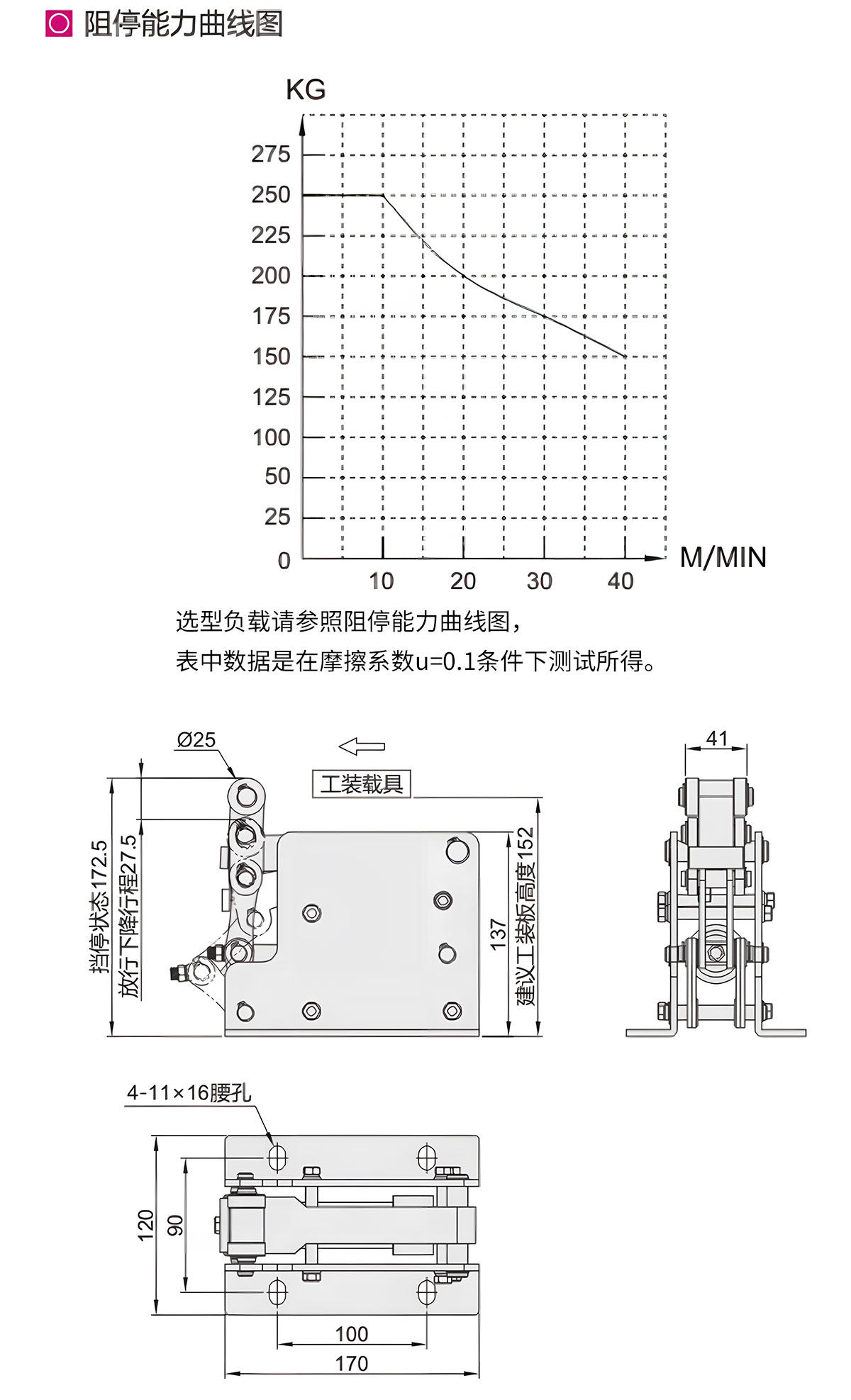 阻停能力曲线图

KG

275
250
225
200
175
150
125
100
50
25
0

10
20
30
40

M/MIN

选型负载请参照阻停能力曲线图，
表中数据是在摩擦系数u=0.1条件下测试所得。

Ø25

工装载具

挡停状态172.5
放行下降行程27.5

137
建议工装板高度152

41

4-11×16腰孔

120
90

100
170